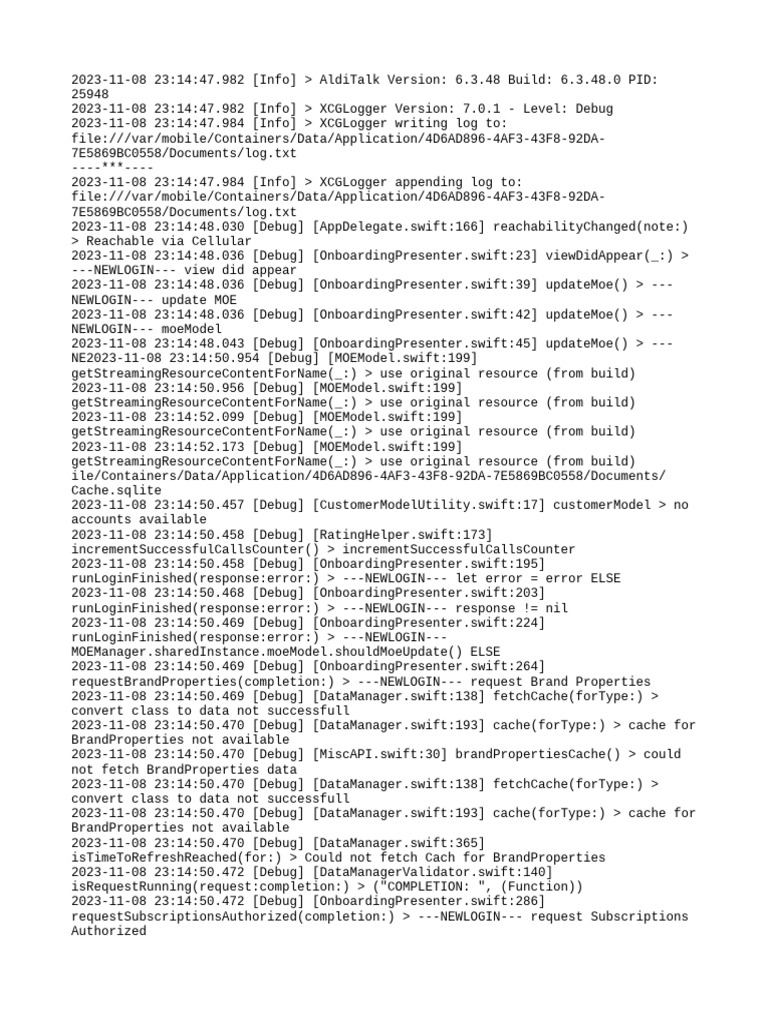 2023-11-08 23:14:47.982 [Info] > AldiTalk Version: 6.3.48 Build: 6.3.48.0 PID: 25948
2023-11-08 23:14:47.982 [Info] > XCGLogger Version: 7.0.1 - Level: Debug
2023-11-08 23:14:47.984 [Info] > XCGLogger writing log to: file:///var/mobile/Containers/Data/Application/4D6AD896-4AF3-43F8-92DA-7E5869BC0558/Documents/log.txt
----***----
2023-11-08 23:14:47.984 [Info] > XCGLogger appending log to: file:///var/mobile/Containers/Data/Application/4D6AD896-4AF3-43F8-92DA-7E5869BC0558/Documents/log.txt
2023-11-08 23:14:48.030 [Debug] [AppDelegate.swift:166] reachabilityChanged(note:) > Reachable via Cellular
2023-11-08 23:14:48.036 [Debug] [OnboardingPresenter.swift:23] viewDidAppear(_:) > ---NEWLOGIN--- view did appear
2023-11-08 23:14:48.036 [Debug] [OnboardingPresenter.swift:39] updateMoe() > ---NEWLOGIN--- update MOE
2023-11-08 23:14:48.036 [Debug] [OnboardingPresenter.swift:42] updateMoe() > ---NEWLOGIN--- moeModel
2023-11-08 23:14:48.043 [Debug] [OnboardingPresenter.swift:45] updateMoe() > ---NE2023-11-08 23:14:50.954 [Debug] [MOEModel.swift:199] getStreamingResourceContentForName(_:) > use original resource (from build)
2023-11-08 23:14:50.956 [Debug] [MOEModel.swift:199] getStreamingResourceContentForName(_:) > use original resource (from build)
2023-11-08 23:14:52.099 [Debug] [MOEModel.swift:199] getStreamingResourceContentForName(_:) > use original resource (from build)
2023-11-08 23:14:52.173 [Debug] [MOEModel.swift:199] getStreamingResourceContentForName(_:) > use original resource (from build)
ile/Containers/Data/Application/4D6AD896-4AF3-43F8-92DA-7E5869BC0558/Documents/Cache.sqlite
2023-11-08 23:14:50.457 [Debug] [CustomerModelUtility.swift:17] customerModel > no accounts available
2023-11-08 23:14:50.458 [Debug] [RatingHelper.swift:173] incrementSuccessfulCallsCounter() > incrementSuccessfulCallsCounter
2023-11-08 23:14:50.458 [Debug] [OnboardingPresenter.swift:195] runLoginFinished(response:error:) > ---NEWLOGIN--- let error = error ELSE
2023-11-08 23:14:50.468 [Debug] [OnboardingPresenter.swift:203] runLoginFinished(response:error:) > ---NEWLOGIN--- response != nil
2023-11-08 23:14:50.469 [Debug] [OnboardingPresenter.swift:224] runLoginFinished(response:error:) > ---NEWLOGIN--- MOEManager.sharedInstance.moeModel.shouldMoeUpdate() ELSE
2023-11-08 23:14:50.469 [Debug] [OnboardingPresenter.swift:264] requestBrandProperties(completion:) > ---NEWLOGIN--- request Brand Properties
2023-11-08 23:14:50.469 [Debug] [DataManager.swift:138] fetchCache(forType:) > convert class to data not successfull
2023-11-08 23:14:50.470 [Debug] [DataManager.swift:193] cache(forType:) > cache for BrandProperties not available
2023-11-08 23:14:50.470 [Debug] [MiscAPI.swift:30] brandPropertiesCache() > could not fetch BrandProperties data
2023-11-08 23:14:50.470 [Debug] [DataManager.swift:138] fetchCache(forType:) > convert class to data not successfull
2023-11-08 23:14:50.470 [Debug] [DataManager.swift:193] cache(forType:) > cache for BrandProperties not available
2023-11-08 23:14:50.470 [Debug] [DataManager.swift:365] isTimeToRefreshReached(for:) > Could not fetch Cach for BrandProperties
2023-11-08 23:14:50.472 [Debug] [DataManagerValidator.swift:140] isRequestRunning(request:completion:) > ("COMPLETION: ", (Function))
2023-11-08 23:14:50.472 [Debug] [OnboardingPresenter.swift:286] requestSubscriptionsAuthorized(completion:) > ---NEWLOGIN--- request Subscriptions Authorized